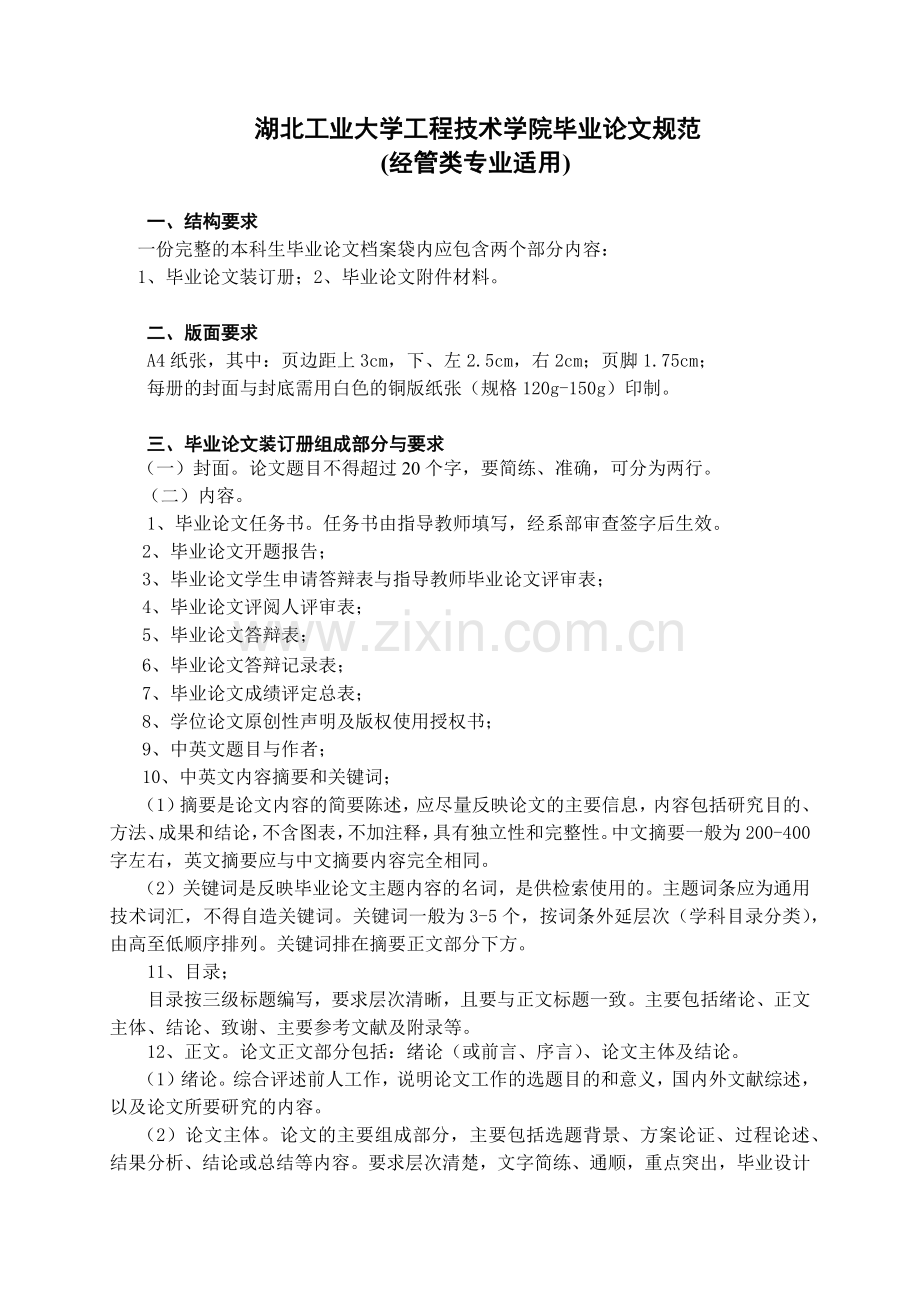 湖北工业大学工程技术学院毕业论文规范
(经管类专业适用)

一、结构要求
一份完整的本科生毕业论文档案袋内应包含两个部分内容：
1、毕业论文装订册；2、毕业论文附件材料。

二、版面要求
A4 纸张，其中：页边距上 3cm，下、左 2.5cm，右 2cm；页脚 1.75cm；
每册的封面与封底需用白色的铜版纸张（规格 120g-150g）印制。

三、毕业论文装订册组成部分与要求
（一）封面。论文题目不得超过 20 个字，要简练、准确，可分为两行。
（二）内容。
1、毕业论文任务书。任务书由指导教师填写，经系部审查签字后生效。
2、毕业论文开题报告；
3、毕业论文学生申请答辩表与指导教师毕业论文评审表；
4、毕业论文评阅人评审表；
5、毕业论文答辩表；
6、毕业论文答辩记录表；
7、毕业论文成绩评定总表；
8、学位论文原创性声明及版权使用授权书；
9、中英文题目与作者；
10、中英文内容摘要和关键词；
（1）摘要是论文内容的简要陈述，应尽量反映论文的主要信息，内容包括研究目的、方法、成果和结论，不含图表，不加注释，具有独立性和完整性。中文摘要一般为 200-400 字左右，英文摘要应与中文摘要内容完全相同。
（2）关键词是反映毕业论文主题内容的名词，是供检索使用的。主题词条应为通用技术词汇，不得自造关键词。关键词一般为 3-5 个，按词条外延层次（学科目录分类），由高至低顺序排列。关键词排在摘要正文部分下方。
11、目录；
目录按三级标题编写，要求层次清晰，且要与正文标题一致。主要包括绪论、正文主体、结论、致谢、主要参考文献及附录等。
12、正文。论文正文部分包括：绪论（或前言、序言）、论文主体及结论。
（1）绪论。综合评述前人工作，说明论文工作的选题目的和意义，国内外文献综述，以及论文所要研究的内容。
（2）论文主体。论文的主要组成部分，主要包括选题背景、方案论证、过程论述、结果分析、结论或总结等内容。要求层次清楚，文字简练、通顺，重点突出，毕业设计

www.zixin.com.cn